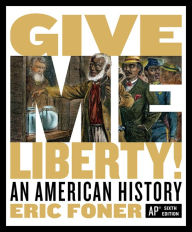 GIVE
ME
LIBERTY!
AN AMERICAN HISTORY
ERIC FONER
AP® SIXTH EDITION